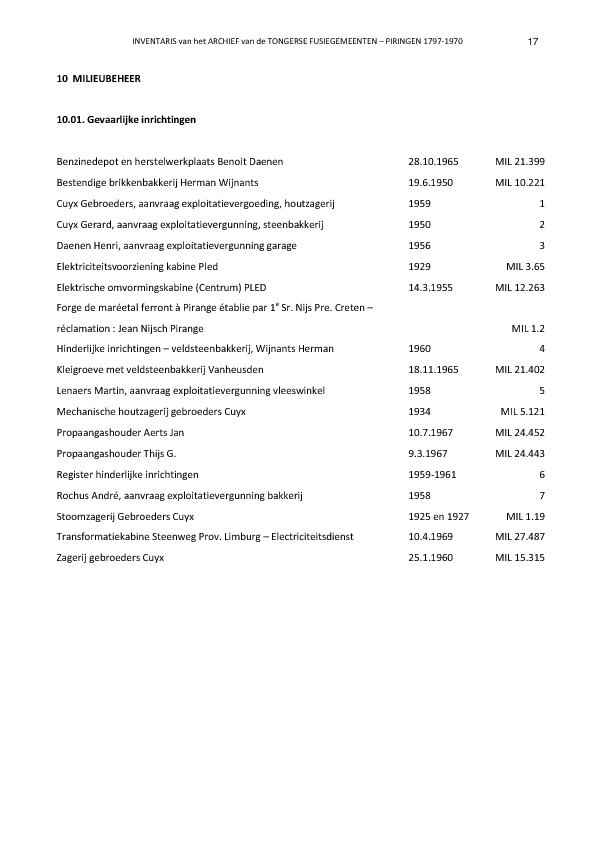 INVENTARIS van het ARCHIEF van de TONGERSE FUSIEGEMEENTEN – PIRINGEN 1797-1970 17

10 MILIEUBEHEER

10.01. Gevaarlijke inrichtingen

| | | |
|---|---|---|
| Benzinedepot en herstelwerkplaats Benoit Daenen | 28.10.1965 | MIL 21.399 |
| Bestendige brikkenbakkerij Herman Wijnants | 19.6.1950 | MIL 10.221 |
| Cuyx Gebroeders, aanvraag exploitatievergoeding, houtzagerij | 1959 | 1 |
| Cuyx Gerard, aanvraag exploitatievergunning, steenbakkerij | 1950 | 2 |
| Daenen Henri, aanvraag exploitatievergunning garage | 1956 | 3 |
| Elektriciteitsvoorziening kabine Pled | 1929 | MIL 3.65 |
| Elektrische omvormingskabine (Centrum) PLED | 14.3.1955 | MIL 12.263 |
| Forge de maréetal ferront à Pirange établie par 1$^e$ Sr. Nijs Pre. Creten – réclamation : Jean Nijsch Pirange | | MIL 1.2 |
| Hinderlijke inrichtingen – veldsteenbakkerij, Wijnants Herman | 1960 | 4 |
| Kleigroeve met veldsteenbakkerij Vanheusden | 18.11.1965 | MIL 21.402 |
| Lenaers Martin, aanvraag exploitatievergunning vleeswinkel | 1958 | 5 |
| Mechanische houtzagerij gebroeders Cuyx | 1934 | MIL 5.121 |
| Propaangashouder Aerts Jan | 10.7.1967 | MIL 24.452 |
| Propaangashouder Thijs G. | 9.3.1967 | MIL 24.443 |
| Register hinderlijke inrichtingen | 1959-1961 | 6 |
| Rochus André, aanvraag exploitatievergunning bakkerij | 1958 | 7 |
| Stoomzagerij Gebroeders Cuyx | 1925 en 1927 | MIL 1.19 |
| Transformatiekabine Steenweg Prov. Limburg – Electriciteitsdienst | 10.4.1969 | MIL 27.487 |
| Zagerij gebroeders Cuyx | 25.1.1960 | MIL 15.315 |